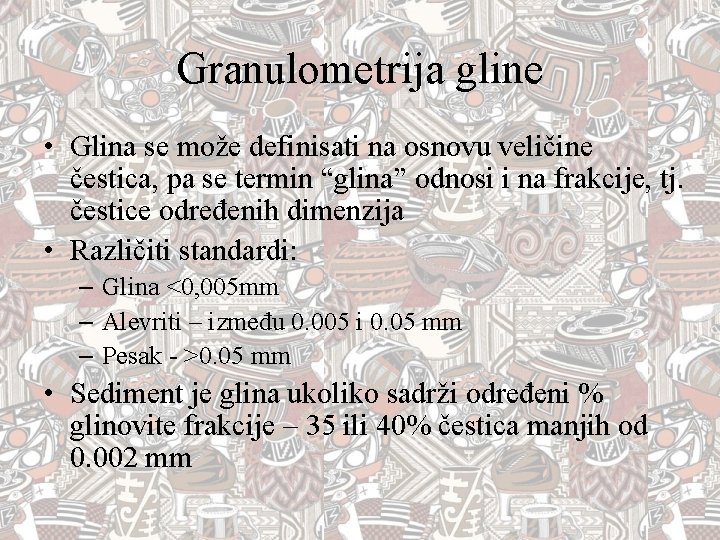 Granulometrija gline

• Glina se može definisati na osnovu veličine čestica, pa se termin “glina” odnosi i na frakcije, tj. čestice određenih dimenzija
• Različiti standardi:
– Glina <0,005mm
– Alevriti – između 0.005 i 0.05 mm
– Pesak - >0.05 mm
• Sediment je glina ukoliko sadrži određeni % glinovite frakcije – 35 ili 40% čestica manjih od 0.002 mm